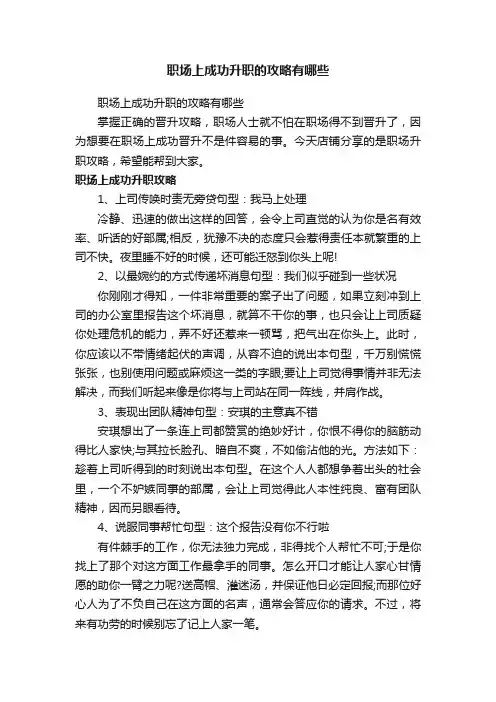 职场上成功升职的攻略有哪些

职场上成功升职的攻略有哪些

掌握正确的晋升攻略，职场人士就不怕在职场得不到晋升了，因为想要在职场上成功晋升不是件容易的事。今天店铺分享的是职场升职攻略，希望能帮到大家。

职场上成功升职攻略

1、上司传唤时责无旁贷句型：我马上处理

冷静、迅速的做出这样的回答，会令上司直觉的认为你是名有效率、听话的好部属;相反，犹豫不决的态度只会惹得责任本就繁重的上司不快。夜里睡不好的时候，还可能迁怒到你头上呢!

2、以最婉约的方式传递坏消息句型：我们似乎碰到一些状况

你刚刚才得知，一件非常重要的案子出了问题，如果立刻冲到上司的办公室里报告这个坏消息，就算不干你的事，也只会让上司质疑你处理危机的能力，弄不好还惹来一顿骂，把气出在你头上。此时，你应该以不带情绪起伏的声调，从容不迫的说出本句型，千万别慌慌张张，也别使用问题或麻烦这一类的字眼;要让上司觉得事情并非无法解决，而我们听起来像是你将与上司站在同一阵线，并肩作战。

3、表现出团队精神句型：安琪的主意真不错

安琪想出了一条连上司都赞赏的绝妙好计，你恨不得你的脑筋动得比人家快;与其拉长脸孔、暗自不爽，不如偷沾他的光。方法如下：趁着上司听得到的时刻说出本句型。在这个人人都想争着出头的社会里，一个不妒嫉同事的部属，会让上司觉得此人本性纯良、富有团队精神，因而另眼看待。

4、说服同事帮忙句型：这个报告没有你不行啦

有件棘手的工作，你无法独力完成，非得找个人帮忙不可;于是你找上了那个对这方面工作最拿手的同事。怎么开口才能让人家心甘情愿的助你一臂之力呢?送高帽、灌迷汤，并保证他日必定回报;而那位好心人为了不负自己在这方面的名声，通常会答应你的请求。不过，将来有功劳的时候别忘了记上人家一笔。